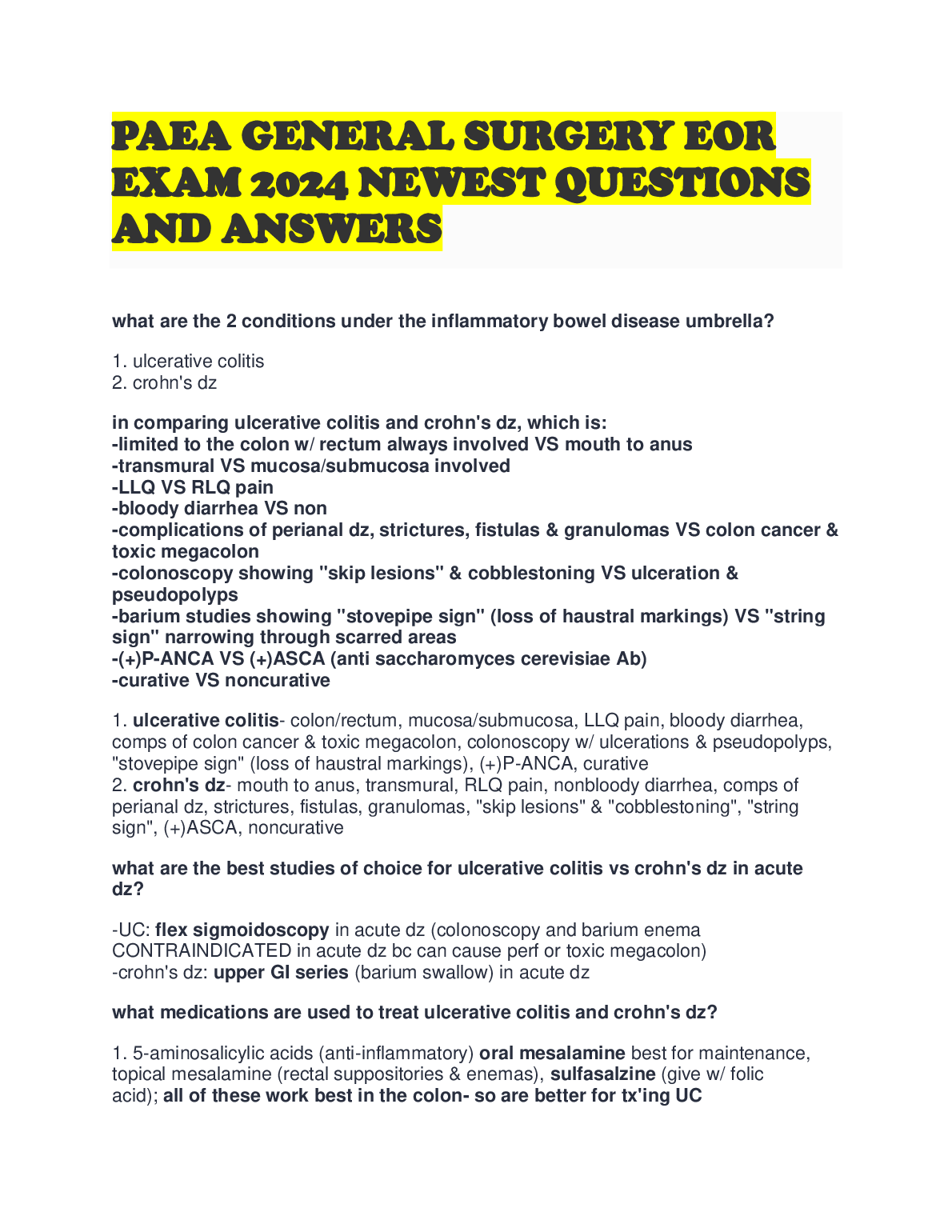 PAEA GENERAL SURGERY EOR EXAM 2024 NEWEST QUESTIONS AND ANSWERS

what are the 2 conditions under the inflammatory bowel disease umbrella?

1. ulcerative colitis
2. crohn's dz

in comparing ulcerative colitis and crohn's dz, which is:
-limited to the colon w/ rectum always involved VS mouth to anus
-transmural VS mucosa/submucosa involved
-LLQ VS RLQ pain
-bloody diarrhea VS non
-complications of perianal dz, strictures, fistulas & granulomas VS colon cancer & toxic megacolon
-colonoscopy showing "skip lesions" & cobblestoning VS ulceration & pseudopolyps
-barium studies showing "stovepipe sign" (loss of haustral markings) VS "string sign" narrowing through scarred areas
-(+)P-ANCA VS (+)ASCA (anti saccharomyces cerevisiae Ab)
-curative VS noncurative

1. ulcerative colitis- colon/rectum, mucosa/submucosa, LLQ pain, bloody diarrhea, comps of colon cancer & toxic megacolon, colonoscopy w/ ulcerations & pseudopolyps, "stovepipe sign" (loss of haustral markings), (+)P-ANCA, curative
2. crohn's dz- mouth to anus, transmural, RLQ pain, nonbloody diarrhea, comps of perianal dz, strictures, fistulas, granulomas, "skip lesions" & "cobblestoning", "string sign", (+)ASCA, noncurative

what are the best studies of choice for ulcerative colitis vs crohn's dz in acute dz?

-UC: flex sigmoidoscopy in acute dz (colonoscopy and barium enema CONTRAINDICATED in acute dz bc can cause perf or toxic megacolon)
-crohn's dz: upper GI series (barium swallow) in acute dz

what medications are used to treat ulcerative colitis and crohn's dz?

1. 5-aminosalicylic acids (anti-inflammatory) oral mesalamine best for maintenance, topical mesalamine (rectal suppositories & enemas), sulfasalzine (give w/ folic acid); all of these work best in the colon- so are better for tx'ing UC